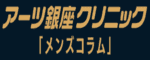 アーツ銀座クリニック

「メンズコラム」